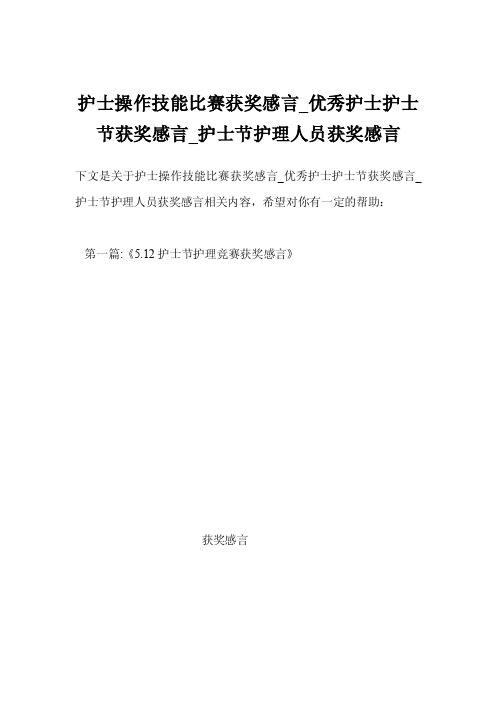 护士操作技能比赛获奖感言_优秀护士护士节获奖感言_护士节护理人员获奖感言

下文是关于护士操作技能比赛获奖感言_优秀护士护士节获奖感言_护士节护理人员获奖感言相关内容，希望对你有一定的帮助：

第一篇:《5.12 护士节护理竞赛获奖感言》

获奖感言